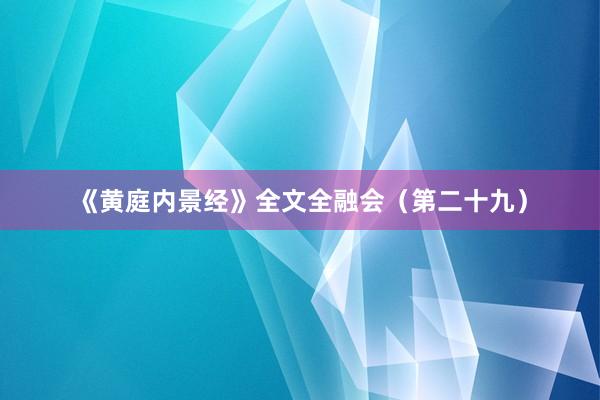 《黄庭内景经》全文全融会（第二十九）